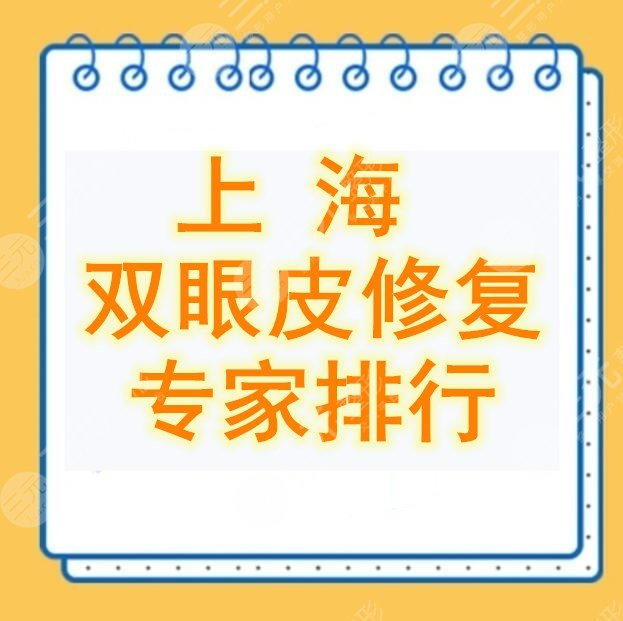 上 海
双眼皮修复
专家排行